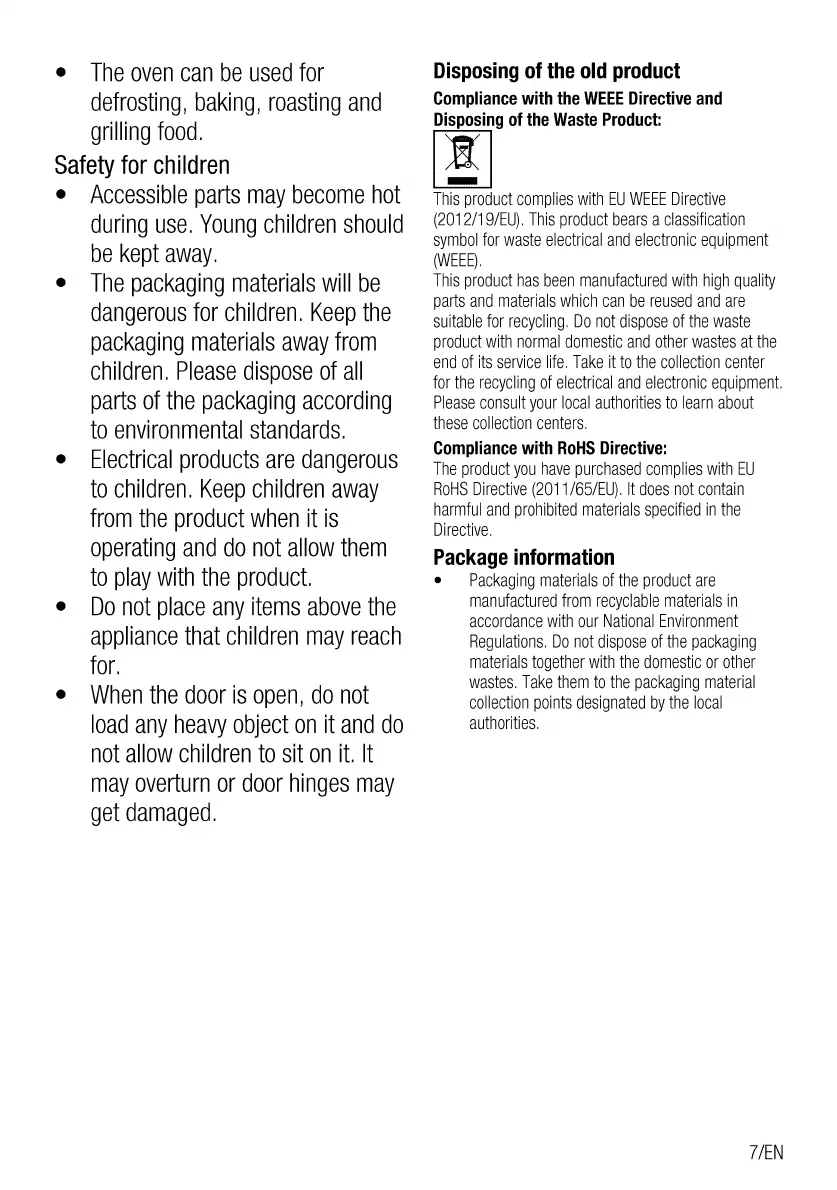 • The oven can be used for defrosting, baking, roasting and grilling food.

Safety for children

• Accessible parts may become hot during use. Young children should be kept away.

• The packaging materials will be dangerous for children. Keep the packaging materials away from children. Please dispose of all parts of the packaging according to environmental standards.

• Electrical products are dangerous to children. Keep children away from the product when it is operating and do not allow them to play with the product.

• Do not place any items above the appliance that children may reach for.

• When the door is open, do not load any heavy object on it and do not allow children to sit on it. It may overturn or door hinges may get damaged.

Disposing of the old product

Compliance with the WEEE Directive and Disposing of the Waste Product:

This product complies with EU WEEE Directive (2012/19/EU). This product bears a classification symbol for waste electrical and electronic equipment (WEEE).
This product has been manufactured with high quality parts and materials which can be reused and are suitable for recycling. Do not dispose of the waste product with normal domestic and other wastes at the end of its service life. Take it to the collection center for the recycling of electrical and electronic equipment. Please consult your local authorities to learn about these collection centers.

Compliance with RoHS Directive:

The product you have purchased complies with EU RoHS Directive (2011/65/EU). It does not contain harmful and prohibited materials specified in the Directive.

Package information

• Packaging materials of the product are manufactured from recyclable materials in accordance with our National Environment Regulations. Do not dispose of the packaging materials together with the domestic or other wastes. Take them to the packaging material collection points designated by the local authorities.

7/EN